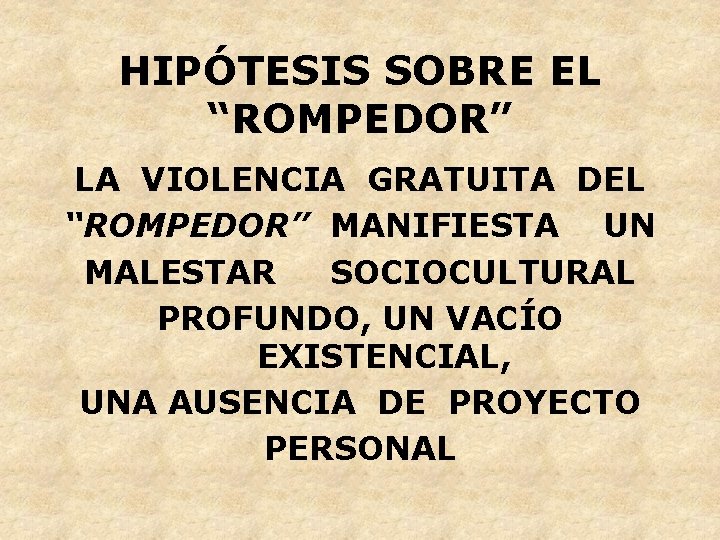 HIPÓTESIS SOBRE EL "ROMPEDOR"

LA VIOLENCIA GRATUITA DEL "ROMPEDOR" MANIFIESTA UN MALESTAR SOCIOCULTURAL PROFUNDO, UN VACÍO EXISTENCIAL, UNA AUSENCIA DE PROYECTO PERSONAL